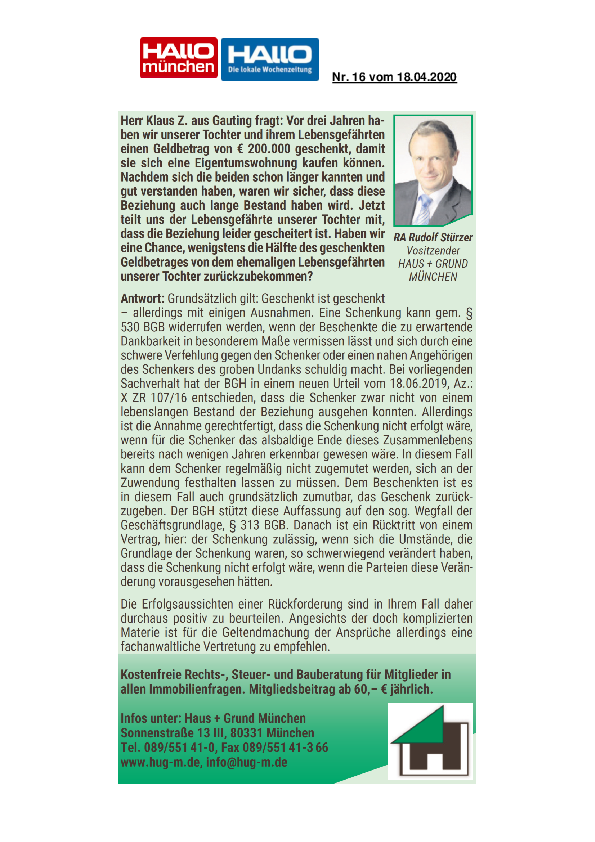 HALLO münchen HALLO Die lokale Wochenzeitung

Nr. 16 vom 18.04.2020

Herr Klaus Z. aus Gauting fragt: Vor drei Jahren haben wir unserer Tochter und ihrem Lebensgefährten einen Geldbetrag von € 200.000 geschenkt, damit sie sich eine Eigentumswohnung kaufen können. Nachdem sich die beiden schon länger kannten und gut verstanden haben, waren wir sicher, dass diese Beziehung auch lange Bestand haben wird. Jetzt teilt uns der Lebensgefährte unserer Tochter mit, dass die Beziehung leider gescheitert ist. Haben wir eine Chance, wenigstens die Hälfte des geschenkten Geldbetrages von dem ehemaligen Lebensgefährten unserer Tochter zurückzubekommen?

RA Rudolf Stürzer
Vositzender
HAUS + GRUND
MÜNCHEN

Antwort: Grundsätzlich gilt: Geschenkt ist geschenkt – allerdings mit einigen Ausnahmen. Eine Schenkung kann gem. § 530 BGB widerrufen werden, wenn der Beschenkte die zu erwartende Dankbarkeit in besonderem Maße vermissen lässt und sich durch eine schwere Verfehlung gegen den Schenker oder einen nahen Angehörigen des Schenkers des groben Undanks schuldig macht. Bei vorliegenden Sachverhalt hat der BGH in einem neuen Urteil vom 18.06.2019, Az.: X ZR 107/16 entschieden, dass die Schenker zwar nicht von einem lebenslangen Bestand der Beziehung ausgehen konnten. Allerdings ist die Annahme gerechtfertigt, dass die Schenkung nicht erfolgt wäre, wenn für die Schenker das alsbaldige Ende dieses Zusammenlebens bereits nach wenigen Jahren erkennbar gewesen wäre. In diesem Fall kann dem Schenker regelmäßig nicht zugemutet werden, sich an der Zuwendung festhalten lassen zu müssen. Dem Beschenkten ist es in diesem Fall auch grundsätzlich zumutbar, das Geschenk zurückzugeben. Der BGH stützt diese Auffassung auf den sog. Wegfall der Geschäftsgrundlage, § 313 BGB. Danach ist ein Rücktritt von einem Vertrag, hier: der Schenkung zulässig, wenn sich die Umstände, die Grundlage der Schenkung waren, so schwerwiegend verändert haben, dass die Schenkung nicht erfolgt wäre, wenn die Parteien diese Veränderung vorausgesehen hätten.

Die Erfolgsaussichten einer Rückforderung sind in Ihrem Fall daher durchaus positiv zu beurteilen. Angesichts der doch komplizierten Materie ist für die Geltendmachung der Ansprüche allerdings eine fachanwaltliche Vertretung zu empfehlen.

Kostenfreie Rechts-, Steuer- und Bauberatung für Mitglieder in allen Immobilienfragen. Mitgliedsbeitrag ab 60,– € jährlich.

Infos unter: Haus + Grund München
Sonnenstraße 13 III, 80331 München
Tel. 089/551 41-0, Fax 089/551 41-3 66
www.hug-m.de, info@hug-m.de